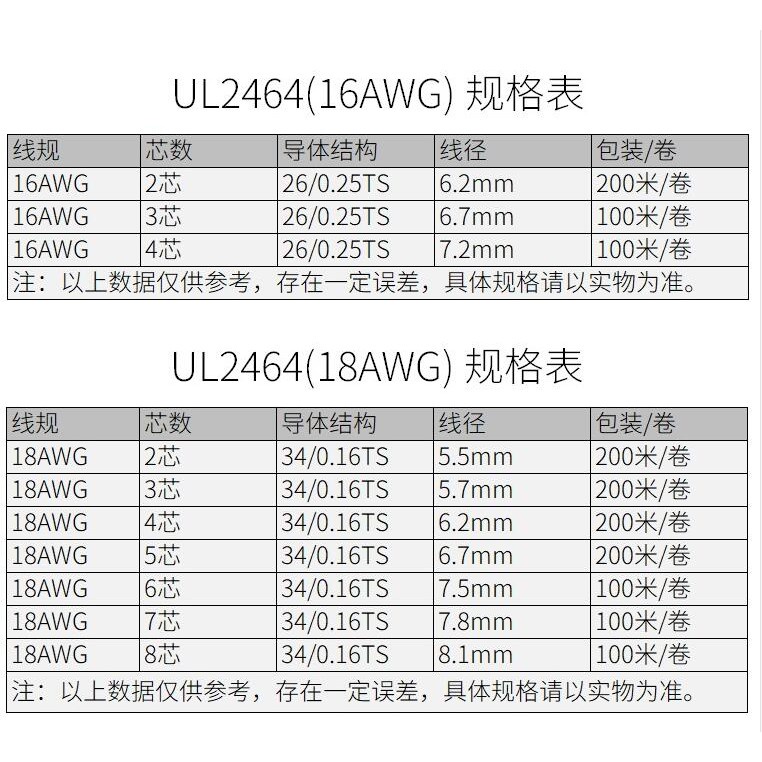 UL2464(16AWG) 规格表

| 线规 | 芯数 | 导体结构 | 线径 | 包装/卷 |
|---|---|---|---|---|
| 16AWG | 2芯 | 26/0.25TS | 6.2mm | 200米/卷 |
| 16AWG | 3芯 | 26/0.25TS | 6.7mm | 100米/卷 |
| 16AWG | 4芯 | 26/0.25TS | 7.2mm | 100米/卷 |
| 注：以上数据仅供参考，存在一定误差，具体规格请以实物为准。 | | | | |

UL2464(18AWG) 规格表

| 线规 | 芯数 | 导体结构 | 线径 | 包装/卷 |
|---|---|---|---|---|
| 18AWG | 2芯 | 34/0.16TS | 5.5mm | 200米/卷 |
| 18AWG | 3芯 | 34/0.16TS | 5.7mm | 200米/卷 |
| 18AWG | 4芯 | 34/0.16TS | 6.2mm | 200米/卷 |
| 18AWG | 5芯 | 34/0.16TS | 6.7mm | 200米/卷 |
| 18AWG | 6芯 | 34/0.16TS | 7.5mm | 100米/卷 |
| 18AWG | 7芯 | 34/0.16TS | 7.8mm | 100米/卷 |
| 18AWG | 8芯 | 34/0.16TS | 8.1mm | 100米/卷 |
| 注：以上数据仅供参考，存在一定误差，具体规格请以实物为准。 | | | | |